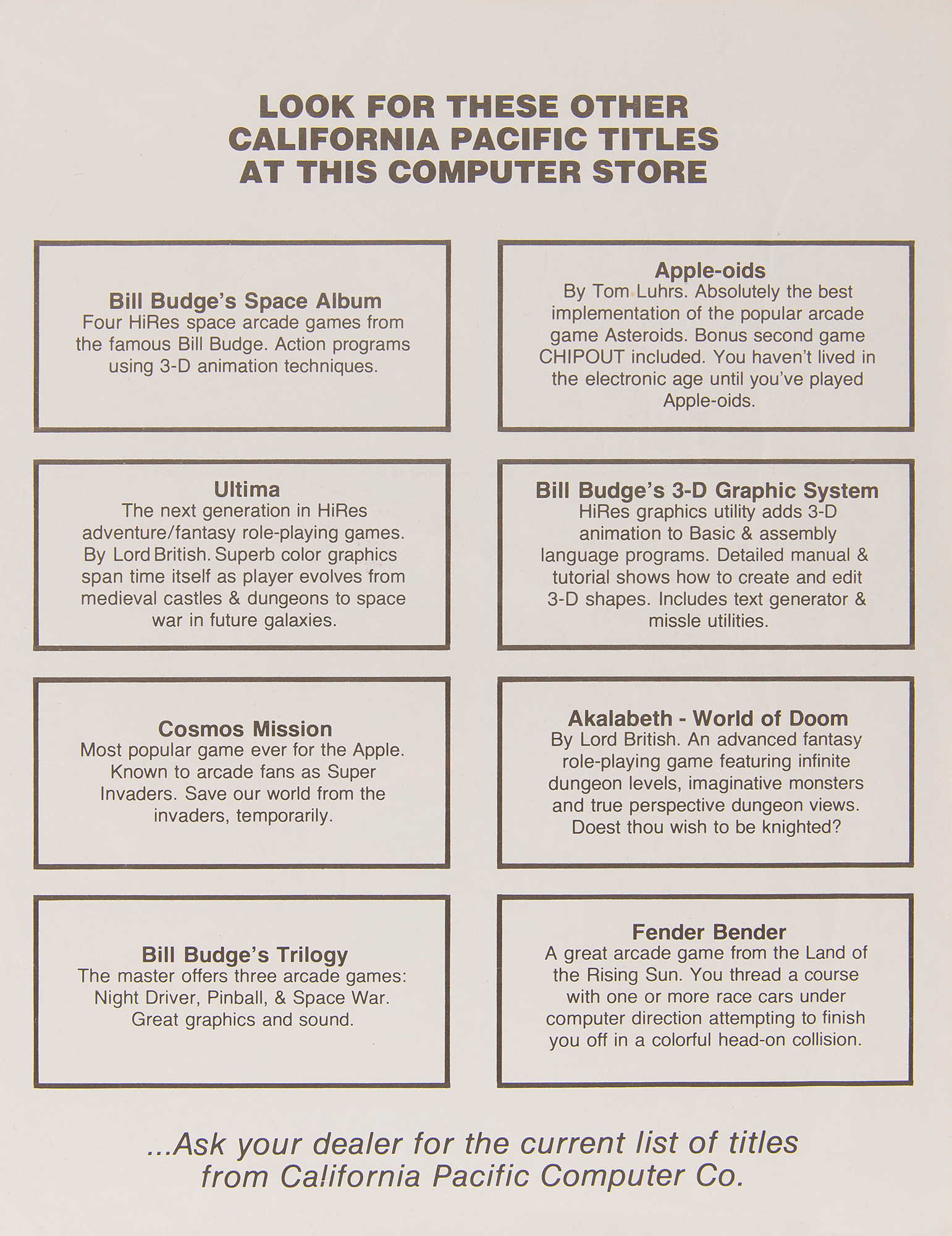 LOOK FOR THESE OTHER CALIFORNIA PACIFIC TITLES AT THIS COMPUTER STORE

Bill Budge's Space Album
Four HiRes space arcade games from the famous Bill Budge. Action programs using 3-D animation techniques.

Ultima
The next generation in HiRes adventure/fantasy role-playing games. By Lord British. Superb color graphics span time itself as player evolves from medieval castles & dungeons to space war in future galaxies.

Cosmos Mission
Most popular game ever for the Apple. Known to arcade fans as Super Invaders. Save our world from the invaders, temporarily.

Bill Budge's Trilogy
The master offers three arcade games: Night Driver, Pinball, & Space War. Great graphics and sound.

Apple-oids
By Tom Luhrs. Absolutely the best implementation of the popular arcade game Asteroids. Bonus second game CHIPOUT included. You haven't lived in the electronic age until you've played Apple-oids.

Bill Budge's 3-D Graphic System
HiRes graphics utility adds 3-D animation to Basic & assembly language programs. Detailed manual & tutorial shows how to create and edit 3-D shapes. Includes text generator & missle utilities.

Akalabeth - World of Doom
By Lord British. An advanced fantasy role-playing game featuring infinite dungeon levels, imaginative monsters and true perspective dungeon views. Doest thou wish to be knighted?

Fender Bender
A great arcade game from the Land of the Rising Sun. You thread a course with one or more race cars under computer direction attempting to finish you off in a colorful head-on collision.

...Ask your dealer for the current list of titles from California Pacific Computer Co.